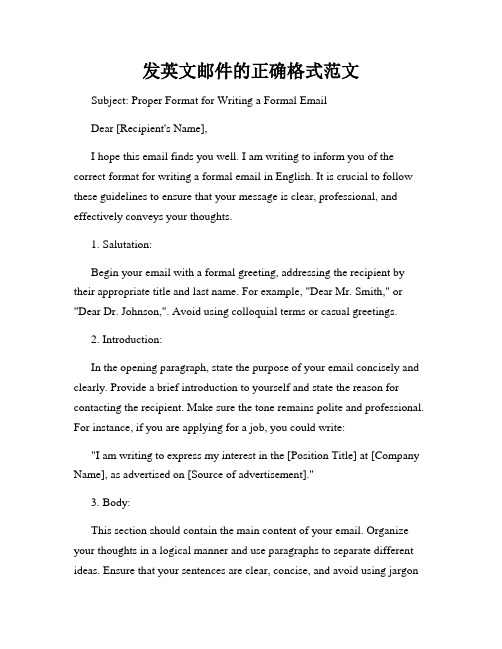 发英文邮件的正确格式范文

Subject: Proper Format for Writing a Formal Email

Dear [Recipient's Name],

I hope this email finds you well. I am writing to inform you of the correct format for writing a formal email in English. It is crucial to follow these guidelines to ensure that your message is clear, professional, and effectively conveys your thoughts.

1. Salutation:

Begin your email with a formal greeting, addressing the recipient by their appropriate title and last name. For example, "Dear Mr. Smith," or "Dear Dr. Johnson,". Avoid using colloquial terms or casual greetings.

2. Introduction:

In the opening paragraph, state the purpose of your email concisely and clearly. Provide a brief introduction to yourself and state the reason for contacting the recipient. Make sure the tone remains polite and professional. For instance, if you are applying for a job, you could write:

"I am writing to express my interest in the [Position Title] at [Company Name], as advertised on [Source of advertisement]."

3. Body:

This section should contain the main content of your email. Organize your thoughts in a logical manner and use paragraphs to separate different ideas. Ensure that your sentences are clear, concise, and avoid using jargon